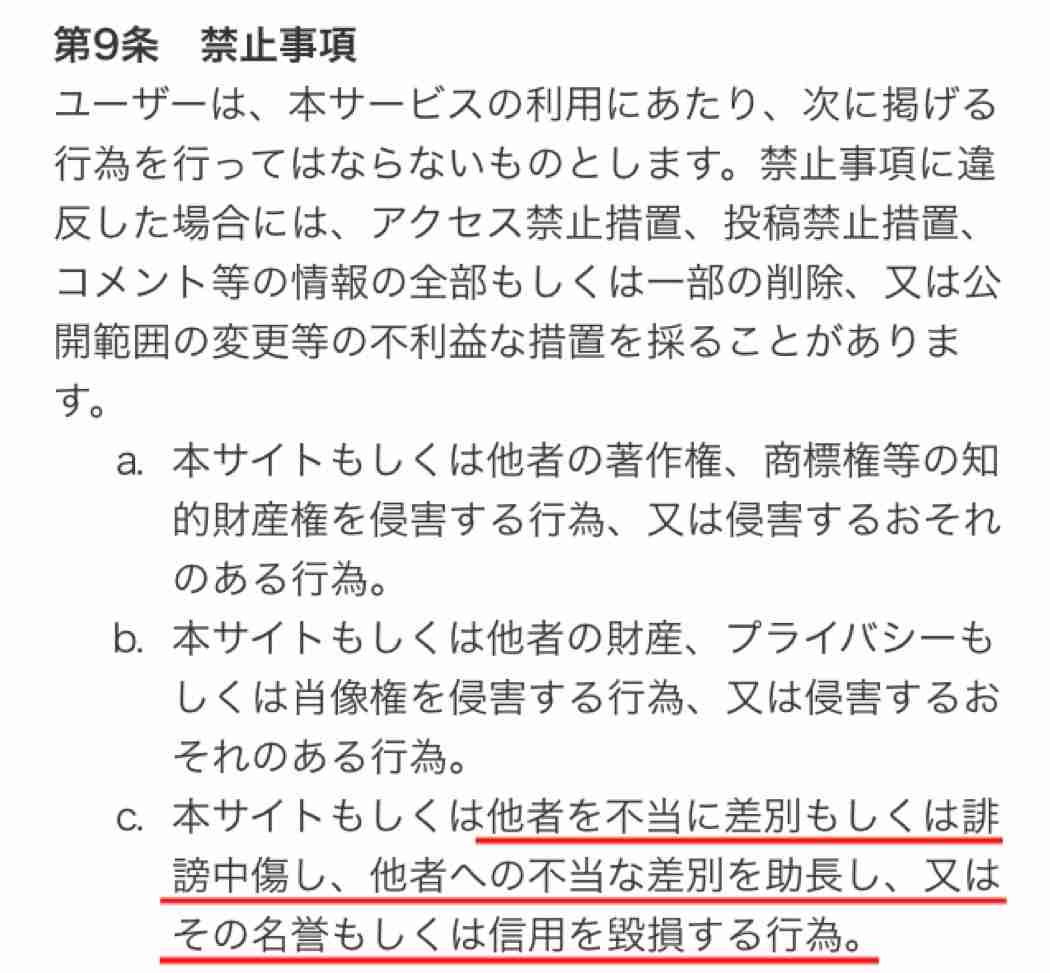 第9条　禁止事項
ユーザーは、本サービスの利用にあたり、次に掲げる行為を行ってはならないものとします。禁止事項に違反した場合には、アクセス禁止措置、投稿禁止措置、コメント等の情報の全部もしくは一部の削除、又は公開範囲の変更等の不利益な措置を採ることがあります。

a. 本サイトもしくは他者の著作権、商標権等の知的財産権を侵害する行為、又は侵害するおそれのある行為。
b. 本サイトもしくは他者の財産、プライバシーもしくは肖像権を侵害する行為、又は侵害するおそれのある行為。
c. 本サイトもしくは他者を不当に差別もしくは誹謗中傷し、他者への不当な差別を助長し、又はその名誉もしくは信用を毀損する行為。